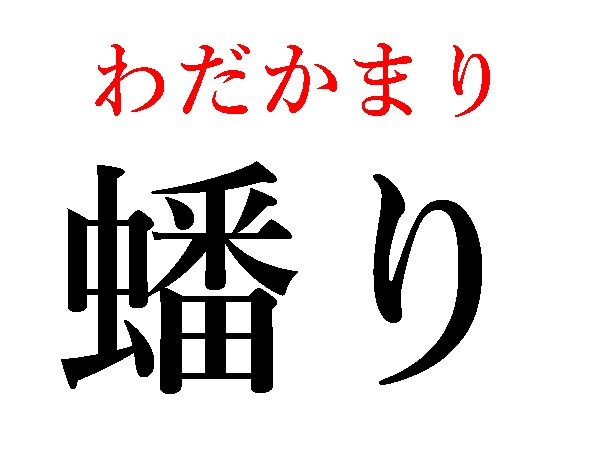 わだかまり

蟠り